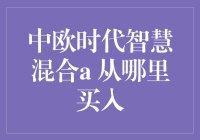 中欧时代智慧混合a 从哪里买入